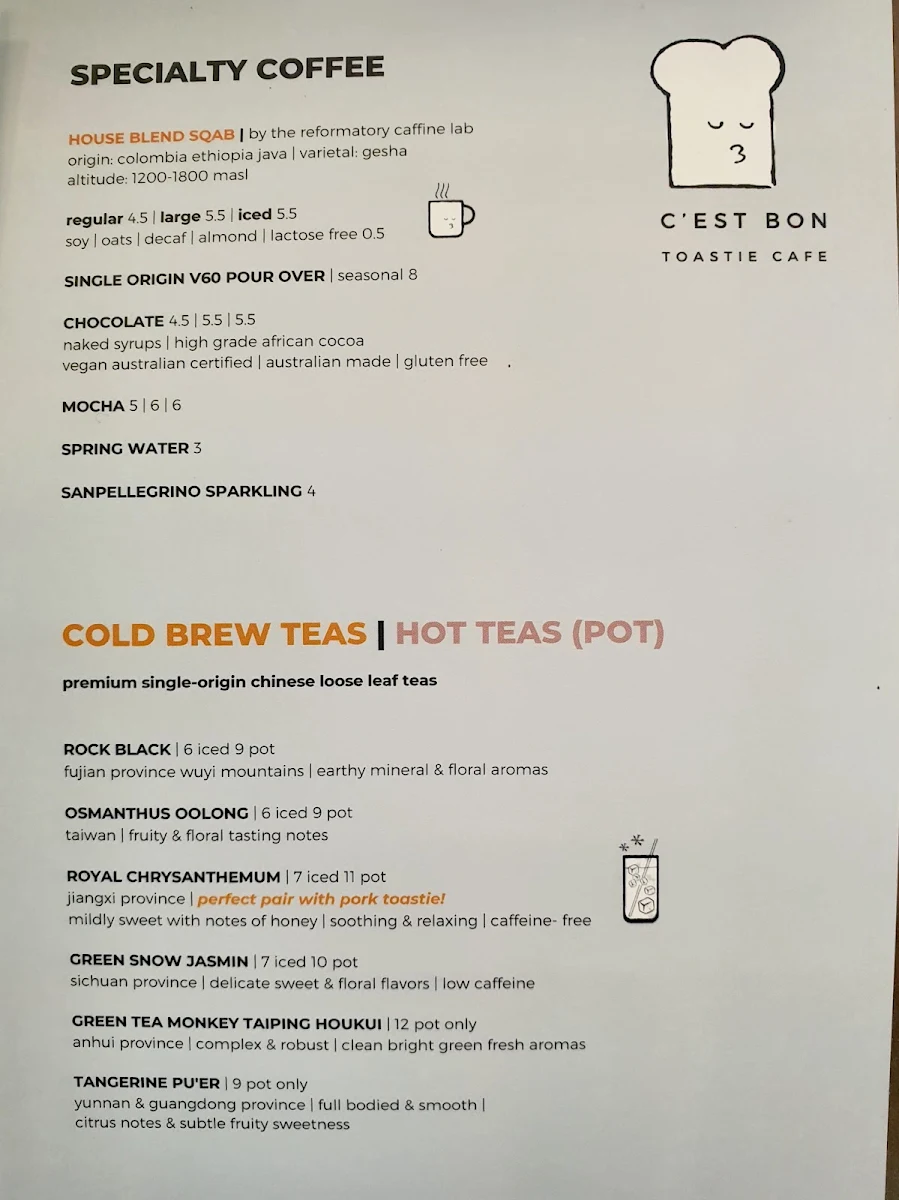 SPECIALTY COFFEE

C'EST BON
TOASTIE CAFE

HOUSE BLEND SQAB | by the reformatory caffine lab
origin: colombia ethiopia java | varietal: gesha
altitude: 1200-1800 masl

regular 4.5 | large 5.5 | iced 5.5
soy | oats | decaf | almond | lactose free 0.5

SINGLE ORIGIN V60 POUR OVER | seasonal 8

CHOCOLATE 4.5 | 5.5 | 5.5
naked syrups | high grade african cocoa
vegan australian certified | australian made | gluten free

MOCHA 5 | 6 | 6

SPRING WATER 3

SANPELLEGRINO SPARKLING 4

COLD BREW TEAS | HOT TEAS (POT)

premium single-origin chinese loose leaf teas

ROCK BLACK | 6 iced 9 pot
fujian province wuyi mountains | earthy mineral & floral aromas

OSMANTHUS OOLONG | 6 iced 9 pot
taiwan | fruity & floral tasting notes

ROYAL CHRYSANTHEMUM | 7 iced 11 pot
jiangxi province | perfect pair with pork toastie!
mildly sweet with notes of honey | soothing & relaxing | caffeine- free

GREEN SNOW JASMIN | 7 iced 10 pot
sichuan province | delicate sweet & floral flavors | low caffeine

GREEN TEA MONKEY TAIPING HOUKUI | 12 pot only
anhui province | complex & robust | clean bright green fresh aromas

TANGERINE PU'ER | 9 pot only
yunnan & guangdong province | full bodied & smooth |
citrus notes & subtle fruity sweetness